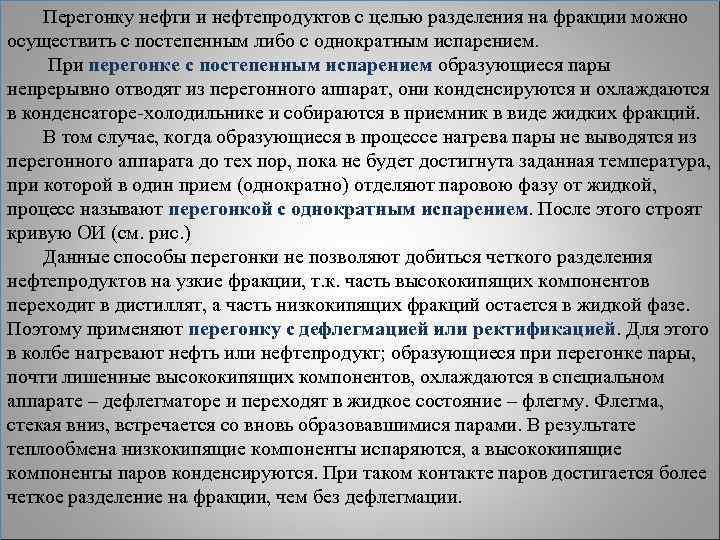 Перегонку нефти и нефтепродуктов с целью разделения на фракции можно осуществить с постепенным либо с однократным испарением.

При перегонке с постепенным испарением образующиеся пары непрерывно отводят из перегонного аппарат, они конденсируются и охлаждаются в конденсаторе-холодильнике и собираются в приемник в виде жидких фракций.

В том случае, когда образующиеся в процессе нагрева пары не выводятся из перегонного аппарата до тех пор, пока не будет достигнута заданная температура, при которой в один прием (однократно) отделяют паровою фазу от жидкой, процесс называют перегонкой с однократным испарением. После этого строят кривую ОИ (см. рис.)

Данные способы перегонки не позволяют добиться четкого разделения нефтепродуктов на узкие фракции, т.к. часть высококипящих компонентов переходит в дистиллят, а часть низкокипящих фракций остается в жидкой фазе. Поэтому применяют перегонку с дефлегмацией или ректификацией. Для этого в колбе нагревают нефть или нефтепродукт; образующиеся при перегонке пары, почти лишенные высококипящих компонентов, охлаждаются в специальном аппарате – дефлегматоре и переходят в жидкое состояние – флегму. Флегма, стекая вниз, встречается со вновь образовавшимися парами. В результате теплообмена низкокипящие компоненты испаряются, а высококипящие компоненты паров конденсируются. При таком контакте паров достигается более четкое разделение на фракции, чем без дефлегмации.